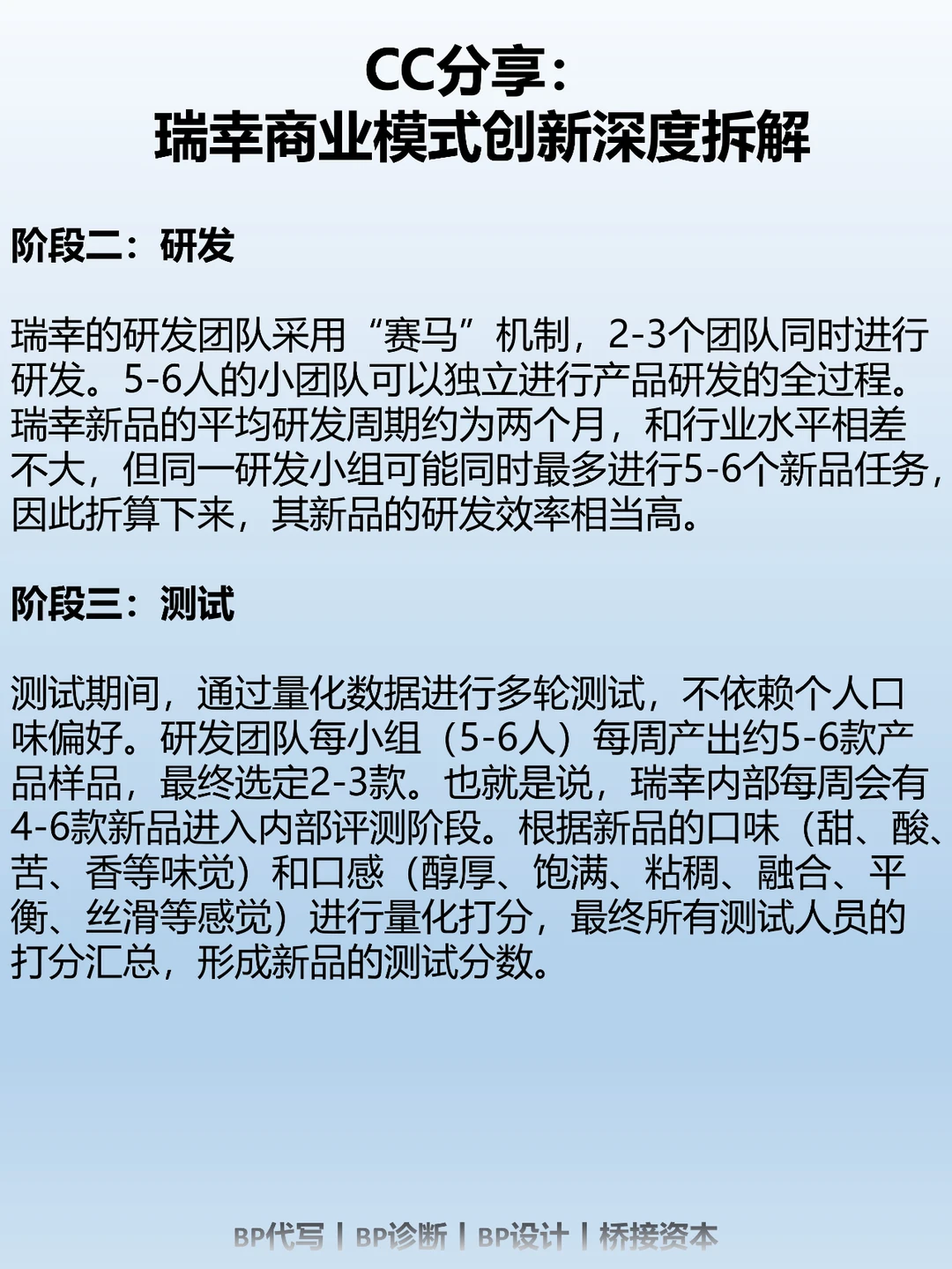 CC分享：
瑞幸商业模式创新深度拆解

阶段二：研发

瑞幸的研发团队采用“赛马”机制，2-3个团队同时进行研发。5-6人的小团队可以独立进行产品研发的全过程。瑞幸新品的平均研发周期约为两个月，和行业水平相差不大，但同一研发小组可能同时最多进行5-6个新品任务，因此折算下来，其新品的研发效率相当高。

阶段三：测试

测试期间，通过量化数据进行多轮测试，不依赖个人口味偏好。研发团队每小组（5-6人）每周产出约5-6款产品样品，最终选定2-3款。也就是说，瑞幸内部每周会有4-6款新品进入内部评测阶段。根据新品的口味（甜、酸、苦、香等味觉）和口感（醇厚、饱满、粘稠、融合、平衡、丝滑等感觉）进行量化打分，最终所有测试人员的打分汇总，形成新品的测试分数。

BP代写 | BP诊断 | BP设计 | 桥接资本